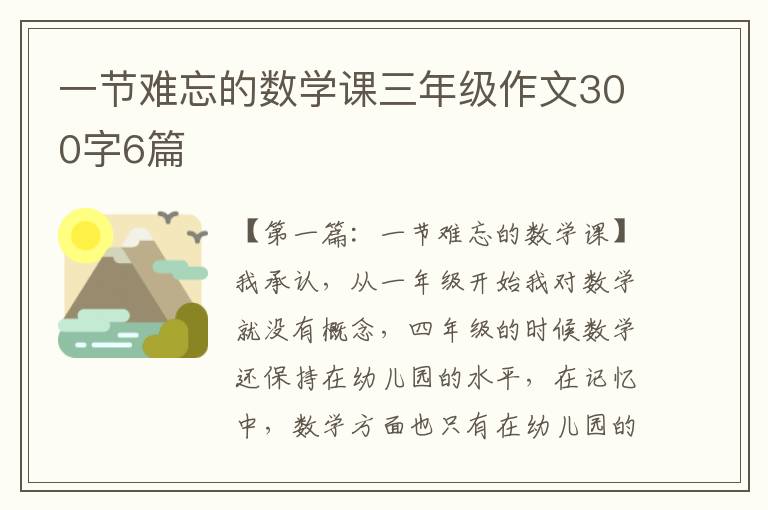 一节难忘的数学课三年级作文300字6篇

【第一篇：一节难忘的数学课】我承认，从一年级开始我对数学就没有概念，四年级的时候数学还保持在幼儿园的水平，在记忆中，数学方面也只有在幼儿园的